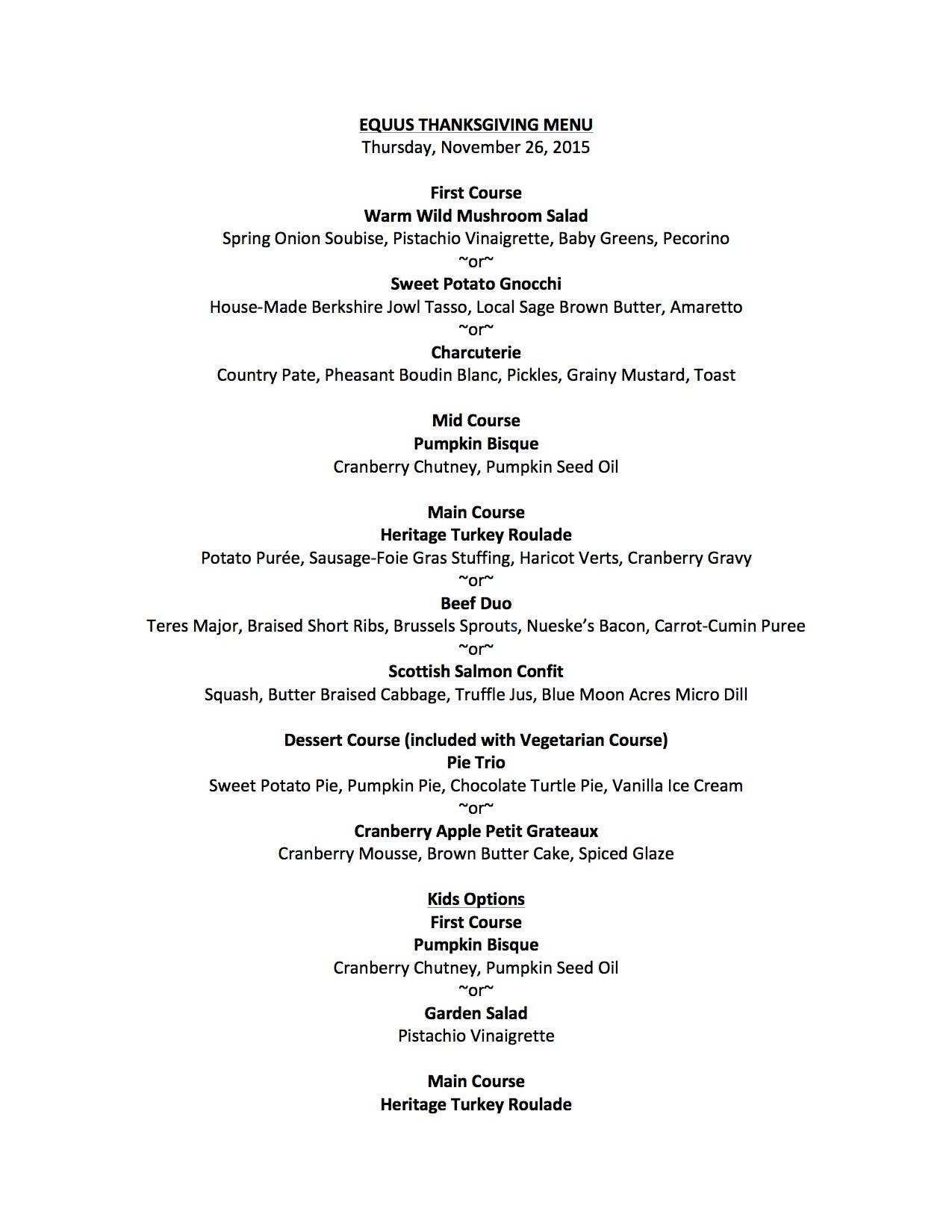 EQUUS THANKSGIVING MENU
Thursday, November 26, 2015

First Course
Warm Wild Mushroom Salad
Spring Onion Soubise, Pistachio Vinaigrette, Baby Greens, Pecorino
~or~
Sweet Potato Gnocchi
House-Made Berkshire Jowl Tasso, Local Sage Brown Butter, Amaretto
~or~
Charcuterie
Country Pate, Pheasant Boudin Blanc, Pickles, Grainy Mustard, Toast

Mid Course
Pumpkin Bisque
Cranberry Chutney, Pumpkin Seed Oil

Main Course
Heritage Turkey Roulade
Potato Purée, Sausage-Foie Gras Stuffing, Haricot Verts, Cranberry Gravy
~or~
Beef Duo
Teres Major, Braised Short Ribs, Brussels Sprouts, Nueske's Bacon, Carrot-Cumin Puree
~or~
Scottish Salmon Confit
Squash, Butter Braised Cabbage, Truffle Jus, Blue Moon Acres Micro Dill

Dessert Course (included with Vegetarian Course)
Pie Trio
Sweet Potato Pie, Pumpkin Pie, Chocolate Turtle Pie, Vanilla Ice Cream
~or~
Cranberry Apple Petit Grateaux
Cranberry Mousse, Brown Butter Cake, Spiced Glaze

Kids Options
First Course
Pumpkin Bisque
Cranberry Chutney, Pumpkin Seed Oil
~or~
Garden Salad
Pistachio Vinaigrette

Main Course
Heritage Turkey Roulade